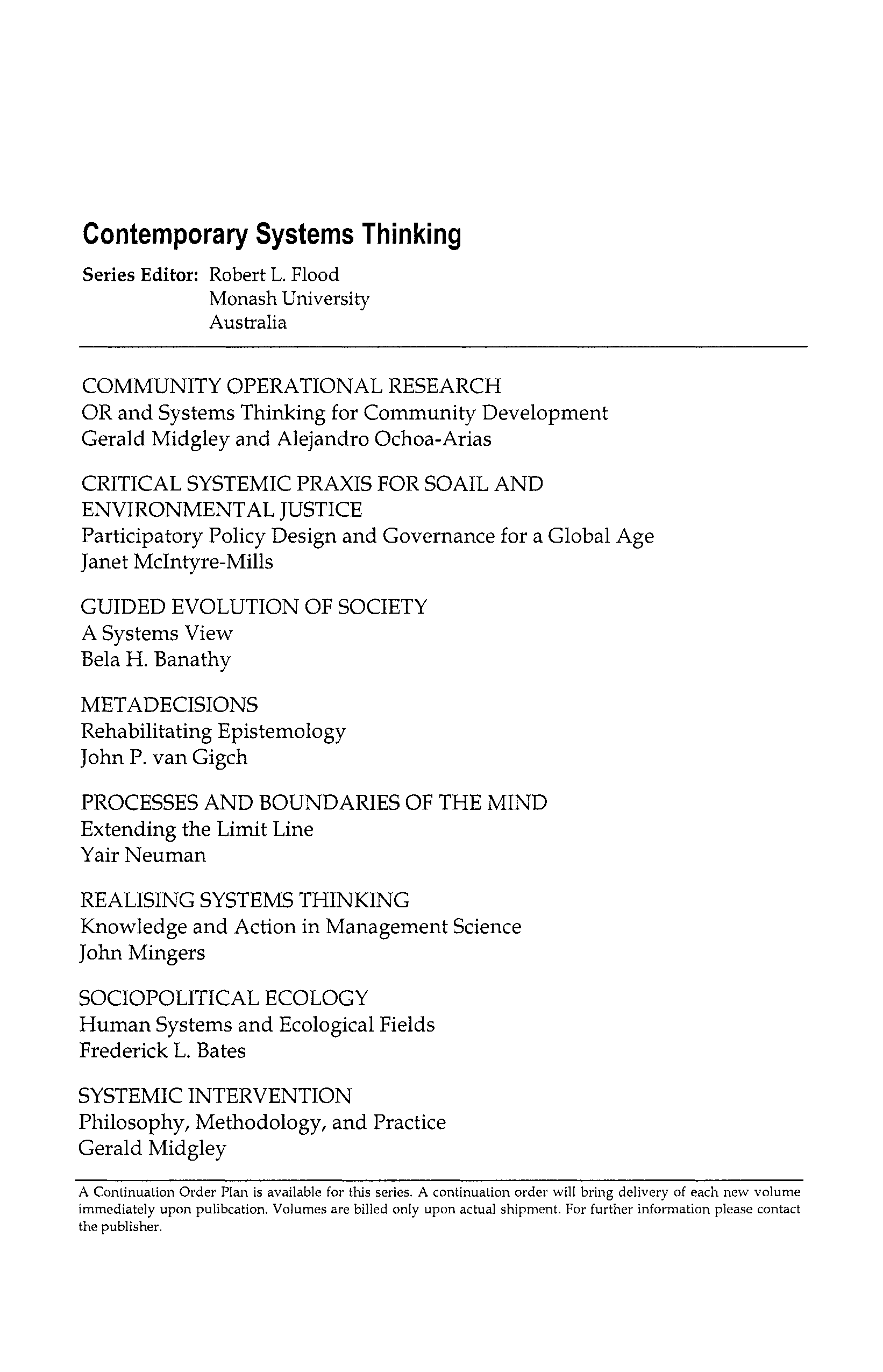 Contemporary Systems Thinking

Series Editor: Robert L. Flood
Monash University
Australia

COMMUNITY OPERATIONAL RESEARCH
OR and Systems Thinking for Community Development
Gerald Midgley and Alejandro Ochoa-Arias

CRITICAL SYSTEMIC PRAXIS FOR SOAIL AND ENVIRONMENTAL JUSTICE
Participatory Policy Design and Governance for a Global Age
Janet McIntyre-Mills

GUIDED EVOLUTION OF SOCIETY
A Systems View
Bela H. Banathy

METADECISIONS
Rehabilitating Epistemology
John P. van Gigch

PROCESSES AND BOUNDARIES OF THE MIND
Extending the Limit Line
Yair Neuman

REALISING SYSTEMS THINKING
Knowledge and Action in Management Science
John Mingers

SOCIOPOLITICAL ECOLOGY
Human Systems and Ecological Fields
Frederick L. Bates

SYSTEMIC INTERVENTION
Philosophy, Methodology, and Practice
Gerald Midgley

A Continuation Order Plan is available for this series. A continuation order will bring delivery of each new volume immediately upon pulibcation. Volumes are billed only upon actual shipment. For further information please contact the publisher.